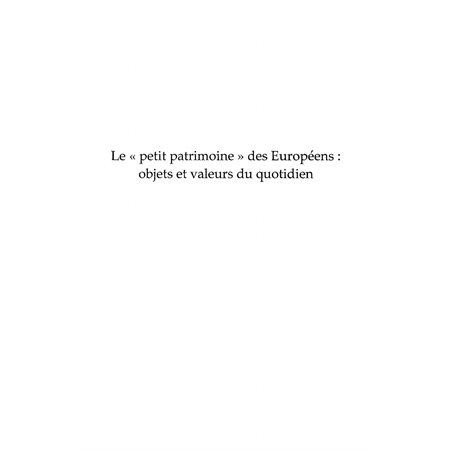 Le « petit patrimoine » des Européens : objets et valeurs du quotidien